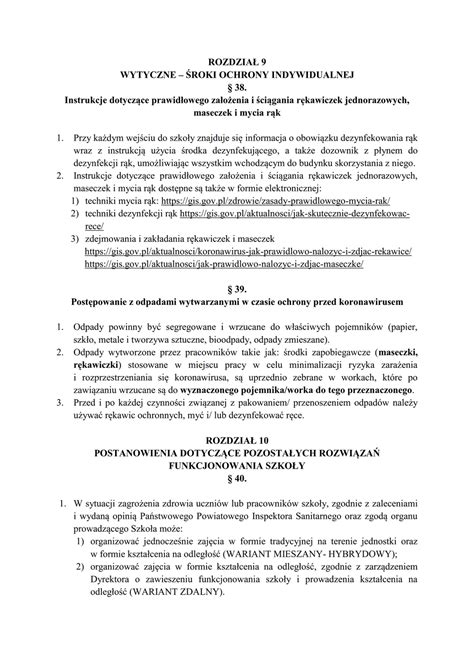 ROZDZIAŁ 9
WYTYCZNE – ŚROKI OCHRONY INDYWIDUALNEJ
§ 38.
Instrukcje dotyczące prawidłowego założenia i ściągania rękawiczek jednorazowych, maseczek i mycia rąk

1. Przy każdym wejściu do szkoły znajduje się informacja o obowiązku dezynfekowania rąk wraz z instrukcją użycia środka dezynfekującego, a także dozownik z płynem do dezynfekcji rąk, umożliwiając wszystkim wchodzącym do budynku skorzystania z niego.
2. Instrukcje dotyczące prawidłowego założenia i ściągania rękawiczek jednorazowych, maseczek i mycia rąk dostępne są także w formie elektronicznej:
1) techniki mycia rąk: https://gis.gov.pl/zdrowie/zasady-prawidlowego-mycia-rak/
2) techniki dezynfekcji rąk https://gis.gov.pl/aktualnosci/jak-skutecznie-dezynfekowac-rece/
3) zdejmowania i zakładania rękawiczek i maseczek https://gis.gov.pl/aktualnosci/koronawirus-jak-prawidlowo-nalozyc-i-zdjac-rekawice/ https://gis.gov.pl/aktualnosci/jak-prawidlowo-nalozyc-i-zdjac-maseczke/

§ 39.
Postępowanie z odpadami wytwarzanymi w czasie ochrony przed koronawirusem

1. Odpady powinny być segregowane i wrzucane do właściwych pojemników (papier, szkło, metale i tworzywa sztuczne, bioodpady, odpady zmieszane).
2. Odpady wytworzone przez pracowników takie jak: środki zapobiegawcze (maseczki, rękawiczki) stosowane w miejscu pracy w celu minimalizacji ryzyka zarażenia i rozprzestrzeniania się koronawirusa, są uprzednio zebrane w workach, które po zawiązaniu wrzucane są do wyznaczonego pojemnika/worka do tego przeznaczonego.
3. Przed i po każdej czynności związanej z pakowaniem/ przenoszeniem odpadów należy używać rękawic ochronnych, myć i/ lub dezynfekować ręce.

ROZDZIAŁ 10
POSTANOWIENIA DOTYCZĄCE POZOSTAŁYCH ROZWIĄZAŃ FUNKCJONOWANIA SZKOŁY
§ 40.

1. W sytuacji zagrożenia zdrowia uczniów lub pracowników szkoły, zgodnie z zaleceniami i wydaną opinią Państwowego Powiatowego Inspektora Sanitarnego oraz zgodą organu prowadzącego Szkoła może:
1) organizować jednocześnie zajęcia w formie tradycyjnej na terenie jednostki oraz w formie kształcenia na odległość (WARIANT MIESZANY- HYBRYDOWY);
2) organizować zajęcia w formie kształcenia na odległość, zgodnie z zarządzeniem Dyrektora o zawieszeniu funkcjonowania szkoły i prowadzenia kształcenia na odległość (WARIANT ZDALNY).